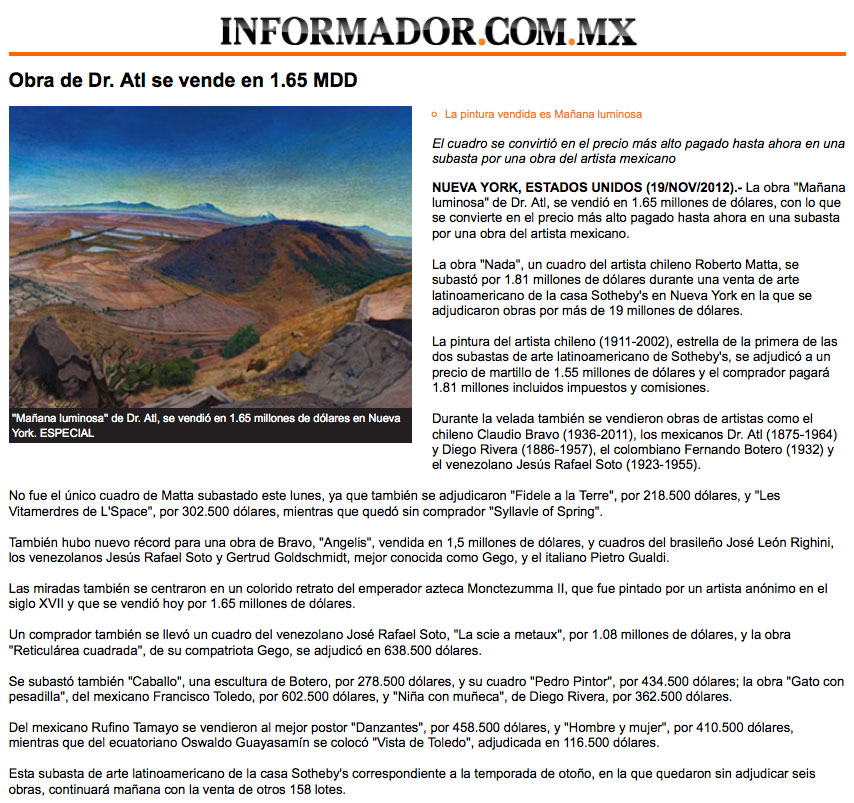 INFORMADOR.COM.MX

Obra de Dr. Atl se vende en 1.65 MDD

"Mañana luminosa" de Dr. Atl, se vendió en 1.65 millones de dólares en Nueva York. ESPECIAL

La pintura vendida es Mañana luminosa

El cuadro se convirtió en el precio más alto pagado hasta ahora en una subasta por una obra del artista mexicano

NUEVA YORK, ESTADOS UNIDOS (19/NOV/2012).- La obra "Mañana luminosa" de Dr. Atl, se vendió en 1.65 millones de dólares, con lo que se convierte en el precio más alto pagado hasta ahora en una subasta por una obra del artista mexicano.

La obra "Nada", un cuadro del artista chileno Roberto Matta, se subastó por 1.81 millones de dólares durante una venta de arte latinoamericano de la casa Sotheby's en Nueva York en la que se adjudicaron obras por más de 19 millones de dólares.

La pintura del artista chileno (1911-2002), estrella de la primera de las dos subastas de arte latinoamericano de Sotheby's, se adjudicó a un precio de martillo de 1.55 millones de dólares y el comprador pagará 1.81 millones incluidos impuestos y comisiones.

Durante la velada también se vendieron obras de artistas como el chileno Claudio Bravo (1936-2011), los mexicanos Dr. Atl (1875-1964) y Diego Rivera (1886-1957), el colombiano Fernando Botero (1932) y el venezolano Jesús Rafael Soto (1923-1955).

No fue el único cuadro de Matta subastado este lunes, ya que también se adjudicaron "Fidele a la Terre", por 218.500 dólares, y "Les Vitamerdres de L'Space", por 302.500 dólares, mientras que quedó sin comprador "Syllavle of Spring".

También hubo nuevo récord para una obra de Bravo, "Angelis", vendida en 1,5 millones de dólares, y cuadros del brasileño José León Righini, los venezolanos Jesús Rafael Soto y Gertrud Goldschmidt, mejor conocida como Gego, y el italiano Pietro Gualdi.

Las miradas también se centraron en un colorido retrato del emperador azteca Monctezumma II, que fue pintado por un artista anónimo en el siglo XVII y que se vendió hoy por 1.65 millones de dólares.

Un comprador también se llevó un cuadro del venezolano José Rafael Soto, "La scie a metaux", por 1.08 millones de dólares, y la obra "Reticulárea cuadrada", de su compatriota Gego, se adjudicó en 638.500 dólares.

Se subastó también "Caballo", una escultura de Botero, por 278.500 dólares, y su cuadro "Pedro Pintor", por 434.500 dólares; la obra "Gato con pesadilla", del mexicano Francisco Toledo, por 602.500 dólares, y "Niña con muñeca", de Diego Rivera, por 362.500 dólares.

Del mexicano Rufino Tamayo se vendieron al mejor postor "Danzantes", por 458.500 dólares, y "Hombre y mujer", por 410.500 dólares, mientras que del ecuatoriano Oswaldo Guayasamín se colocó "Vista de Toledo", adjudicada en 116.500 dólares.

Esta subasta de arte latinoamericano de la casa Sotheby's correspondiente a la temporada de otoño, en la que quedaron sin adjudicar seis obras, continuará mañana con la venta de otros 158 lotes.